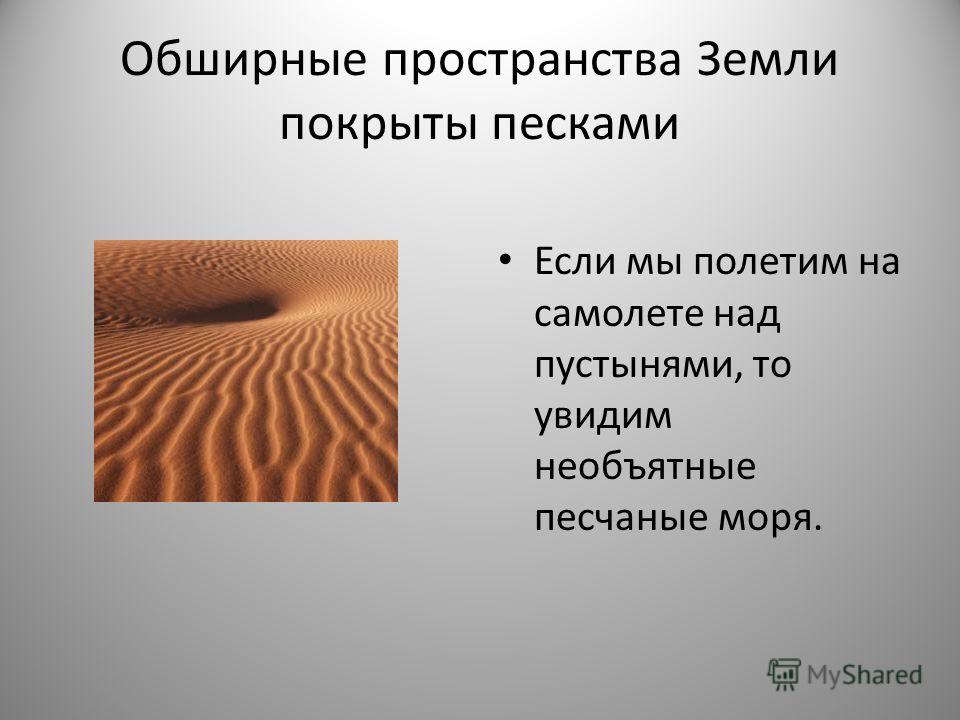 Обширные пространства Земли покрыты песками

• Если мы полетим на самолете над пустынями, то увидим необъятные песчаные моря.

MyShared